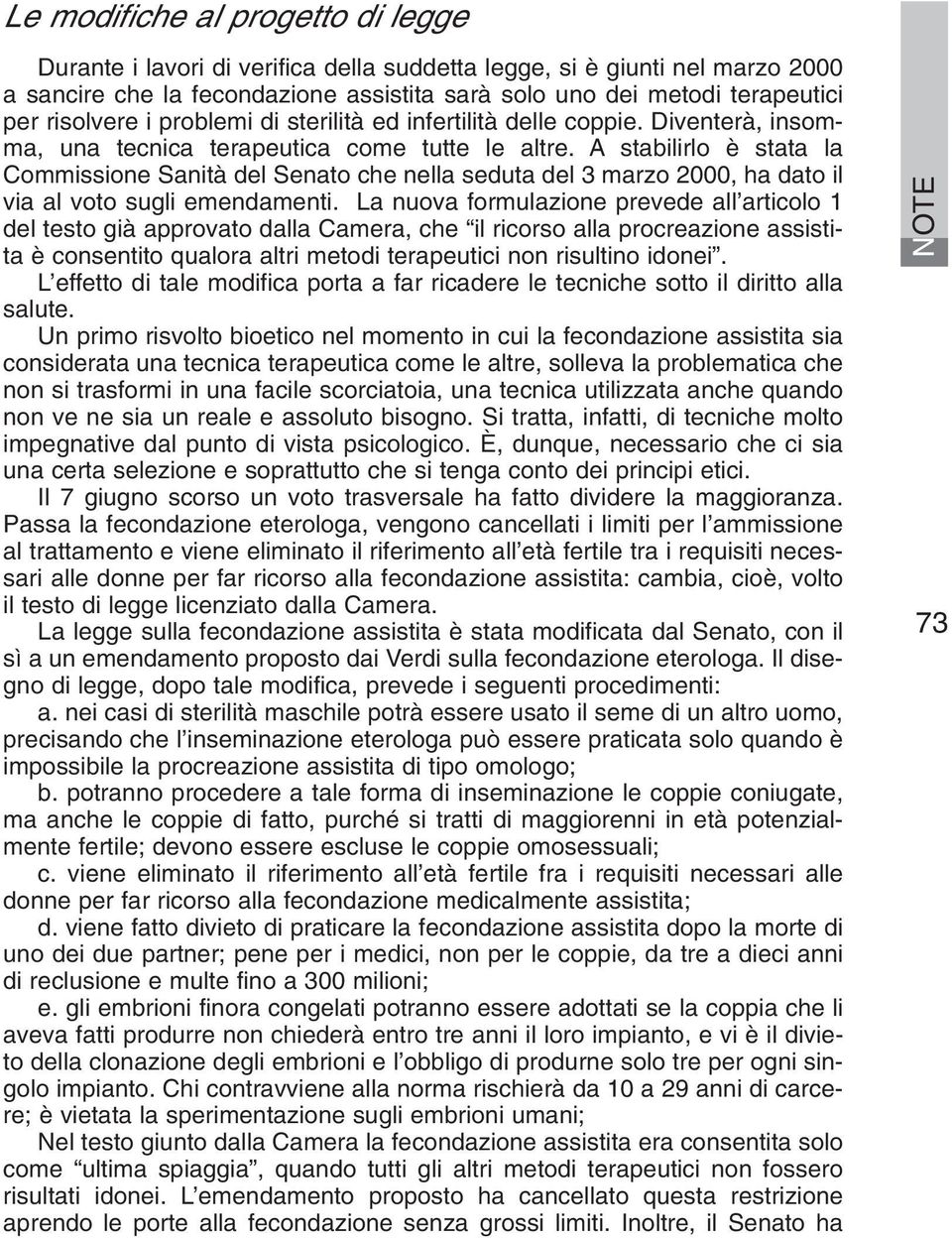 Le modifiche al progetto di legge

Durante i lavori di verifica della suddetta legge, si è giunti nel marzo 2000 a sancire che la fecondazione assistita sarà solo uno dei metodi terapeutici per risolvere i problemi di sterilità ed infertilità delle coppie. Diventerà, insomma, una tecnica terapeutica come tutte le altre. A stabilirlo è stata la Commissione Sanità del Senato che nella seduta del 3 marzo 2000, ha dato il via al voto sugli emendamenti. La nuova formulazione prevede all'articolo 1 del testo già approvato dalla Camera, che "il ricorso alla procreazione assistita è consentito qualora altri metodi terapeutici non risultino idonei".
L'effetto di tale modifica porta a far ricadere le tecniche sotto il diritto alla salute.
Un primo risvolto bioetico nel momento in cui la fecondazione assistita sia considerata una tecnica terapeutica come le altre, solleva la problematica che non si trasformi in una facile scorciatoia, una tecnica utilizzata anche quando non ve ne sia un reale e assoluto bisogno. Si tratta, infatti, di tecniche molto impegnative dal punto di vista psicologico. È, dunque, necessario che ci sia una certa selezione e soprattutto che si tenga conto dei principi etici.
Il 7 giugno scorso un voto trasversale ha fatto dividere la maggioranza. Passa la fecondazione eterologa, vengono cancellati i limiti per l'ammissione al trattamento e viene eliminato il riferimento all'età fertile tra i requisiti necessari alle donne per far ricorso alla fecondazione assistita: cambia, cioè, volto il testo di legge licenziato dalla Camera.
La legge sulla fecondazione assistita è stata modificata dal Senato, con il sì a un emendamento proposto dai Verdi sulla fecondazione eterologa. Il disegno di legge, dopo tale modifica, prevede i seguenti procedimenti:
a. nei casi di sterilità maschile potrà essere usato il seme di un altro uomo, precisando che l'inseminazione eterologa può essere praticata solo quando è impossibile la procreazione assistita di tipo omologo;
b. potranno procedere a tale forma di inseminazione le coppie coniugate, ma anche le coppie di fatto, purché si tratti di maggiorenni in età potenzialmente fertile; devono essere escluse le coppie omosessuali;
c. viene eliminato il riferimento all'età fertile fra i requisiti necessari alle donne per far ricorso alla fecondazione medicalmente assistita;
d. viene fatto divieto di praticare la fecondazione assistita dopo la morte di uno dei due partner; pene per i medici, non per le coppie, da tre a dieci anni di reclusione e multe fino a 300 milioni;
e. gli embrioni finora congelati potranno essere adottati se la coppia che li aveva fatti produrre non chiederà entro tre anni il loro impianto, e vi è il divieto della clonazione degli embrioni e l'obbligo di produrne solo tre per ogni singolo impianto. Chi contravviene alla norma rischierà da 10 a 29 anni di carcere; è vietata la sperimentazione sugli embrioni umani;
Nel testo giunto dalla Camera la fecondazione assistita era consentita solo come "ultima spiaggia", quando tutti gli altri metodi terapeutici non fossero risultati idonei. L'emendamento proposto ha cancellato questa restrizione aprendo le porte alla fecondazione senza grossi limiti. Inoltre, il Senato ha

NOTE

73